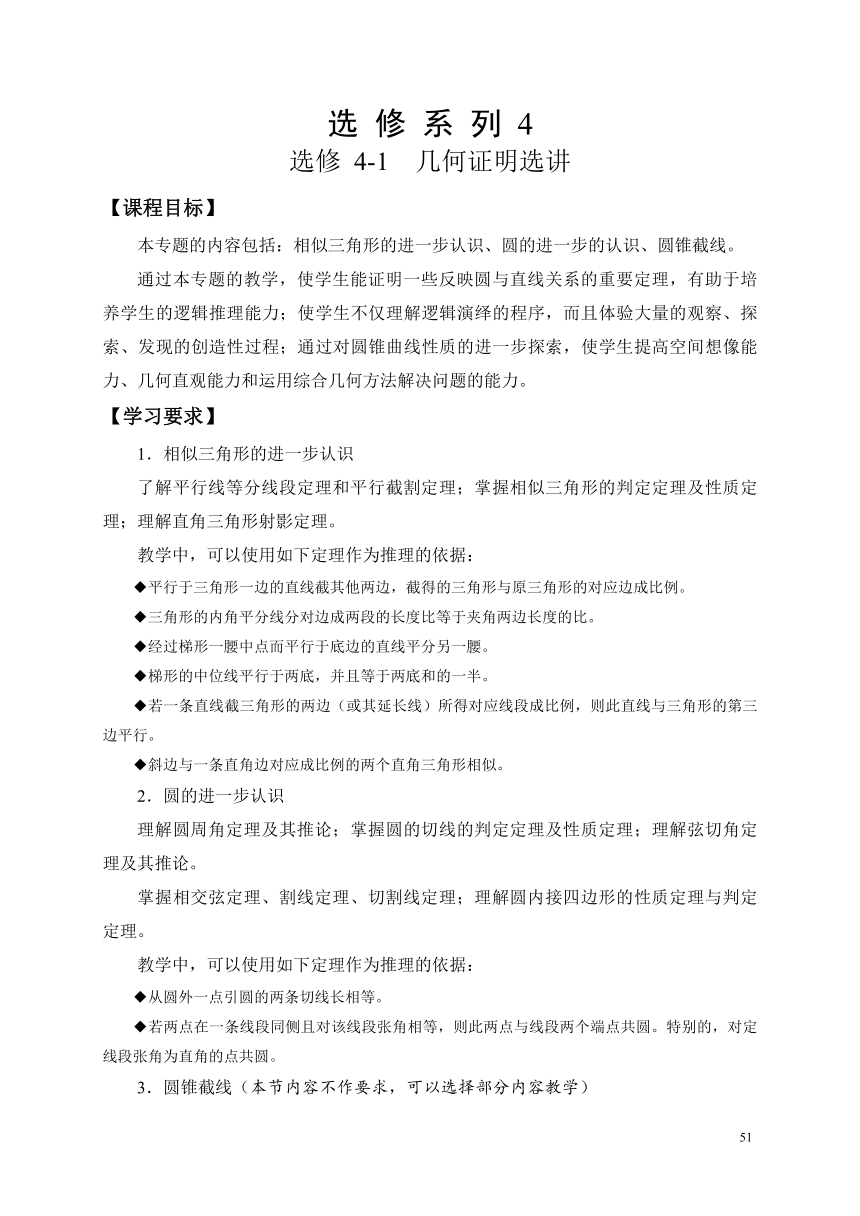 选 修 系 列 4
选修 4-1　几何证明选讲

【课程目标】

本专题的内容包括：相似三角形的进一步认识、圆的进一步的认识、圆锥截线。

通过本专题的教学，使学生能证明一些反映圆与直线关系的重要定理，有助于培养学生的逻辑推理能力；使学生不仅理解逻辑演绎的程序，而且体验大量的观察、探索、发现的创造性过程；通过对圆锥曲线性质的进一步探索，使学生提高空间想像能力、几何直观能力和运用综合几何方法解决问题的能力。

【学习要求】

1．相似三角形的进一步认识

了解平行线等分线段定理和平行截割定理；掌握相似三角形的判定定理及性质定理；理解直角三角形射影定理。

教学中，可以使用如下定理作为推理的依据：

◆平行于三角形一边的直线截其他两边，截得的三角形与原三角形的对应边成比例。

◆三角形的内角平分线分对边成两段的长度比等于夹角两边长度的比。

◆经过梯形一腰中点而平行于底边的直线平分另一腰。

◆梯形的中位线平行于两底，并且等于两底和的一半。

◆若一条直线截三角形的两边（或其延长线）所得对应线段成比例，则此直线与三角形的第三边平行。

◆斜边与一条直角边对应成比例的两个直角三角形相似。

2．圆的进一步认识

理解圆周角定理及其推论；掌握圆的切线的判定定理及性质定理；理解弦切角定理及其推论。

掌握相交弦定理、割线定理、切割线定理；理解圆内接四边形的性质定理与判定定理。

教学中，可以使用如下定理作为推理的依据：

◆从圆外一点引圆的两条切线长相等。

◆若两点在一条线段同侧且对该线段张角相等，则此两点与线段两个端点共圆。特别的，对定线段张角为直角的点共圆。

3．圆锥截线（本节内容不作要求，可以选择部分内容教学）

51